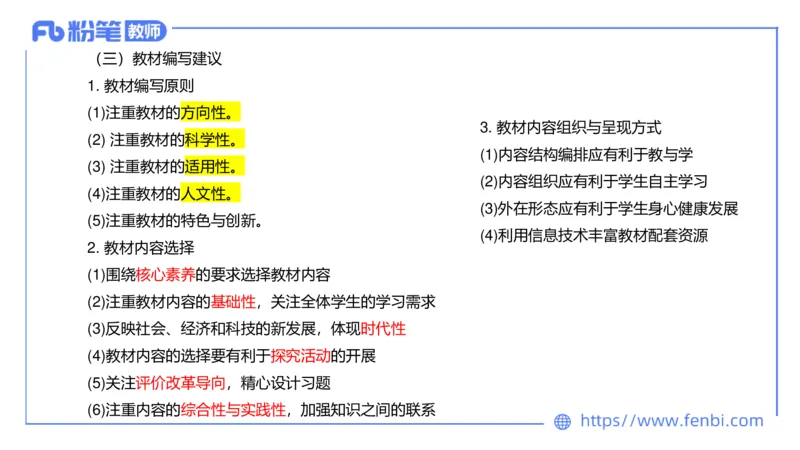 Fb 粉笔 教师

（三）教材编写建议

1. 教材编写原则

(1)注重教材的方向性。

(2) 注重教材的科学性。

(3) 注重教材的适用性。

(4)注重教材的人文性。

(5)注重教材的特色与创新。

2. 教材内容选择

(1)围绕核心素养的要求选择教材内容

(2)注重教材内容的基础性，关注全体学生的学习需求

(3)反映社会、经济和科技的新发展，体现时代性

(4)教材内容的选择要有利于探究活动的开展

(5)关注评价改革导向，精心设计习题

(6)注重内容的综合性与实践性，加强知识之间的联系

3. 教材内容组织与呈现方式

(1)内容结构编排应有利于教与学

(2)内容组织应有利于学生自主学习

(3)外在形态应有利于学生身心健康发展

(4)利用信息技术丰富教材配套资源

https://www.fenbi.com